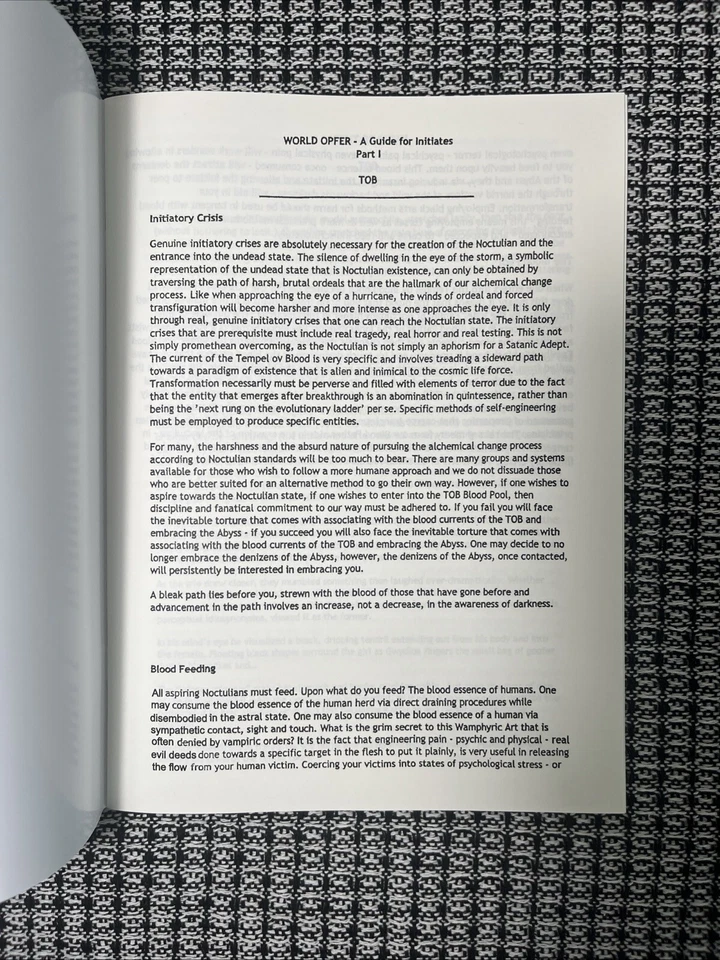 WORLD OPFER - A Guide for Initiates
Part I

TOB

Initiatory Crisis

Genuine initiatory crises are absolutely necessary for the creation of the Noctulian and the entrance into the undead state. The silence of dwelling in the eye of the storm, a symbolic representation of the undead state that is Noctulian existence, can only be obtained by traversing the path of harsh, brutal ordeals that are the hallmark of our alchemical change process. Like when approaching the eye of a hurricane, the winds of ordeal and forced transfiguration will become harsher and more intense as one approaches the eye. It is only through real, genuine initiatory crises that one can reach the Noctulian state. The initiatory crises that are prerequisite must include real tragedy, real horror and real testing. This is not simply promethean overcoming, as the Noctulian is not simply an aphorism for a Satanic Adept. The current of the Tempel ov Blood is very specific and involves treading a sideward path towards a paradigm of existence that is alien and inimical to the cosmic life force. Transformation necessarily must be perverse and filled with elements of terror due to the fact that the entity that emerges after breakthrough is an abomination in quintessence, rather than being the 'next rung on the evolutionary ladder' per se. Specific methods of self-engineering must be employed to produce specific entities.

For many, the harshness and the absurd nature of pursuing the alchemical change process according to Noctulian standards will be too much to bear. There are many groups and systems available for those who wish to follow a more humane approach and we do not dissuade those who are better suited for an alternative method to go their own way. However, if one wishes to aspire towards the Noctulian state, if one wishes to enter into the TOB Blood Pool, then discipline and fanatical commitment to our way must be adhered to. If you fail you will face the inevitable torture that comes with associating with the blood currents of the TOB and embracing the Abyss - if you succeed you will also face the inevitable torture that comes with associating with the blood currents of the TOB and embracing the Abyss. One may decide to no longer embrace the denizens of the Abyss, however, the denizens of the Abyss, once contacted, will persistently be interested in embracing you.

A bleak path lies before you, strewn with the blood of those that have gone before and advancement in the path involves an increase, not a decrease, in the awareness of darkness.

Blood Feeding

All aspiring Noctulians must feed. Upon what do you feed? The blood essence of humans. One may consume the blood essence of the human herd via direct draining procedures while disembodied in the astral state. One may also consume the blood essence of a human via sympathetic contact, sight and touch. What is the grim secret to this Wamphyric Art that is often denied by vampiric orders? It is the fact that engineering pain - psychic and physical - real evil deeds done towards a specific target in the flesh to put it plainly, is very useful in releasing the flow from your human victim. Coercing your victims into states of psychological stress - or